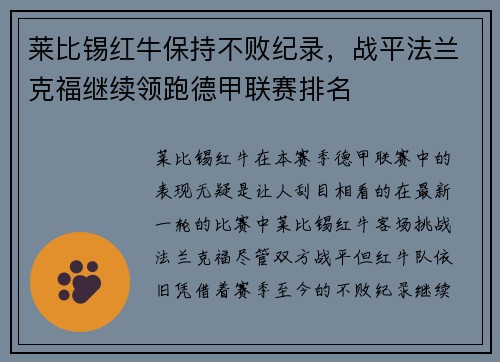 莱比锡红牛保持不败纪录，战平法兰克福继续领跑德甲联赛排名

莱比锡红牛在本赛季德甲联赛中的表现无疑是让人刮目相看的在最新一轮的比赛中莱比锡红牛客场挑战法兰克福尽管双方战平但红牛队依旧凭借着赛季至今的不败纪录继续